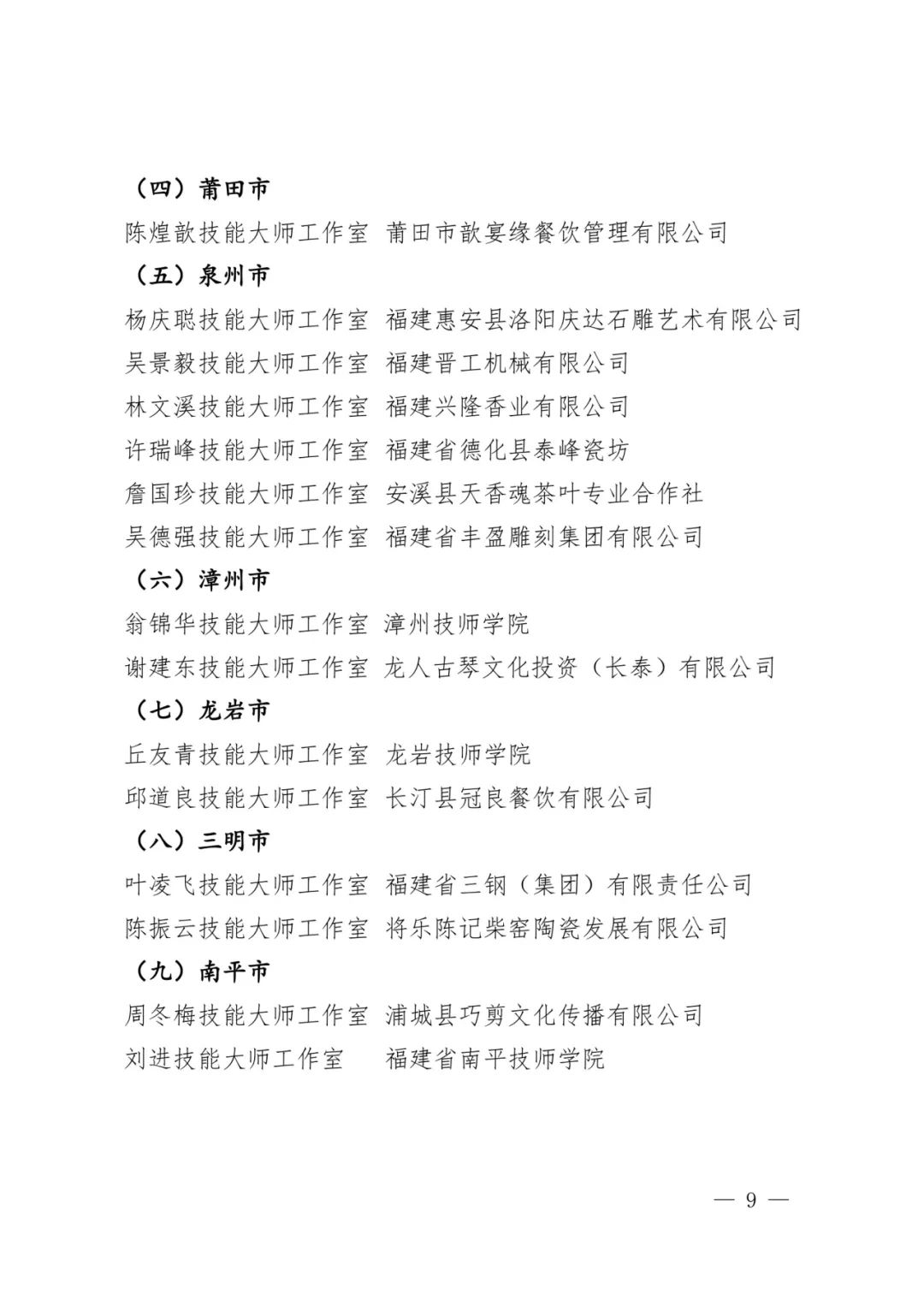 （四）莆田市

陈煌歆技能大师工作室 莆田市歆宴缘餐饮管理有限公司

（五）泉州市

杨庆聪技能大师工作室 福建惠安县洛阳庆达石雕艺术有限公司

吴景毅技能大师工作室 福建晋工机械有限公司

林文溪技能大师工作室 福建兴隆香业有限公司

许瑞峰技能大师工作室 福建省德化县泰峰瓷坊

詹国珍技能大师工作室 安溪县天香魂茶叶专业合作社

吴德强技能大师工作室 福建省丰盈雕刻集团有限公司

（六）漳州市

翁锦华技能大师工作室 漳州技师学院

谢建东技能大师工作室 龙人古琴文化投资（长泰）有限公司

（七）龙岩市

丘友青技能大师工作室 龙岩技师学院

邱道良技能大师工作室 长汀县冠良餐饮有限公司

（八）三明市

叶凌飞技能大师工作室 福建省三钢（集团）有限责任公司

陈振云技能大师工作室 将乐陈记柴窑陶瓷发展有限公司

（九）南平市

周冬梅技能大师工作室 浦城县巧剪文化传播有限公司

刘进技能大师工作室 福建省南平技师学院

— 9 —